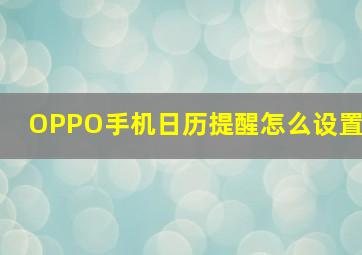 OPPO手机日历提醒怎么设置